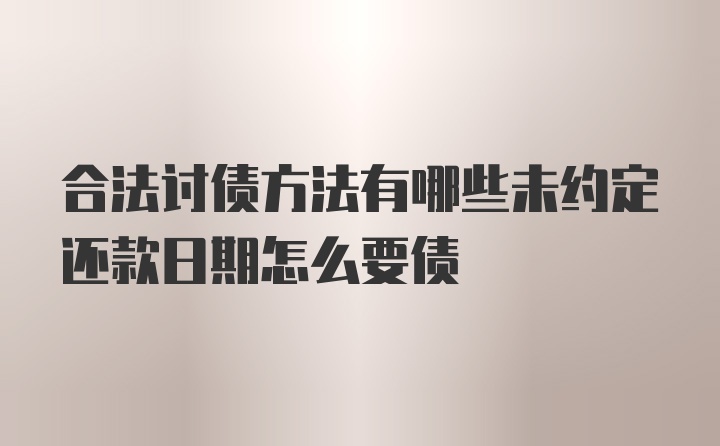 合法讨债方法有哪些未约定还款日期怎么要债